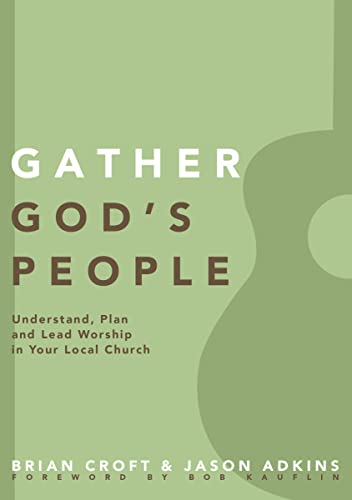 GATHER
GOD'S
PEOPLE

Understand, Plan and Lead Worship in Your Local Church

BRIAN CROFT & JASON ADKINS
FOREWORD BY BOB KAUFLIN